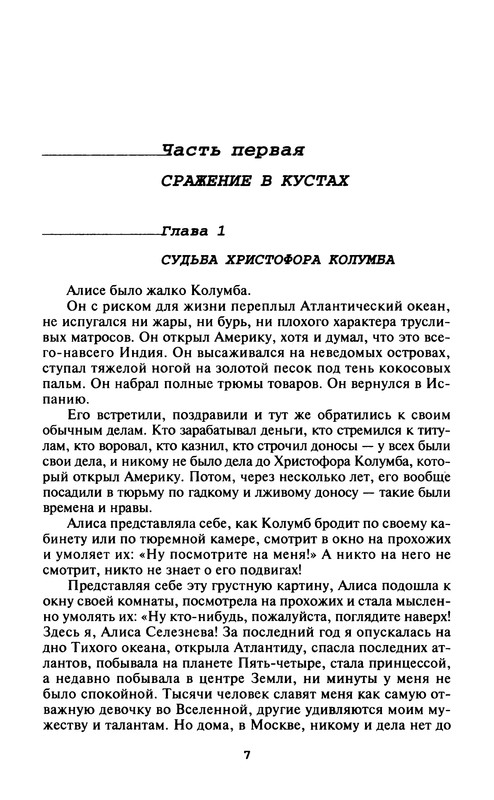 Часть первая

СРАЖЕНИЕ В КУСТАХ

Глава 1

СУДЬБА ХРИСТОФОРА КОЛУМБА

Алисе было жалко Колумба.

Он с риском для жизни переплыл Атлантический океан, не испугался ни жары, ни бурь, ни плохого характера трусливых матросов. Он открыл Америку, хотя и думал, что это всего-навсего Индия. Он высаживался на неведомых островах, ступал тяжелой ногой на золотой песок под тень кокосовых пальм. Он набрал полные трюмы товаров. Он вернулся в Испанию.

Его встретили, поздравили и тут же обратились к своим обычным делам. Кто зарабатывал деньги, кто стремился к титулам, кто воровал, кто казнил, кто строчил доносы — у всех были свои дела, и никому не было дела до Христофора Колумба, который открыл Америку. Потом, через несколько лет, его вообще посадили в тюрьму по гадкому и лживому доносу — такие были времена и нравы.

Алиса представляла себе, как Колумб бродит по своему кабинету или по тюремной камере, смотрит в окно на прохожих и умоляет их: «Ну посмотрите на меня!» А никто на него не смотрит, никто не знает о его подвигах!

Представляя себе эту грустную картину, Алиса подошла к окну своей комнаты, посмотрела на прохожих и стала мысленно умолять их: «Ну кто-нибудь, пожалуйста, поглядите наверх! Здесь я, Алиса Селезнева! За последний год я опускалась на дно Тихого океана, открыла Атлантиду, спасла последних атлантов, побывала на планете Пять-четыре, стала принцессой, а недавно побывала в центре Земли, ни минуты у меня не было спокойной. Тысячи человек славят меня как самую отважную девочку во Вселенной, другие удивляются моим мужеству и талантам. Но дома, в Москве, никому и дела нет до

7